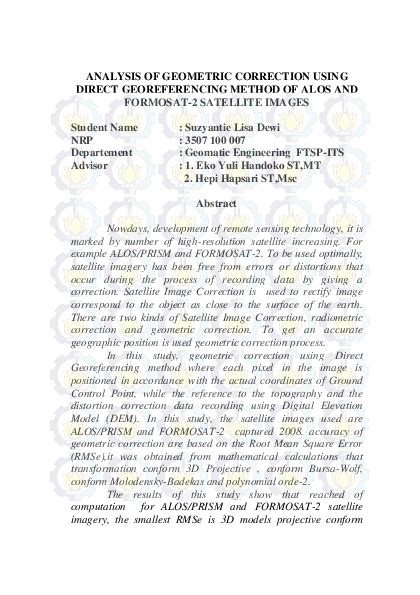 ANALYSIS OF GEOMETRIC CORRECTION USING DIRECT GEOREFERENCING METHOD OF ALOS AND FORMOSAT-2 SATELLITE IMAGES

Student Name : Suzyantie Lisa Dewi
NRP : 3507 100 007
Departement : Geomatic Engineering FTSP-ITS
Advisor : 1. Eko Yuli Handoko ST,MT
2. Hepi Hapsari ST,Msc

Abstract

Nowdays, development of remote sensing technology, it is marked by number of high-resolution satellite increasing. For example ALOS/PRISM and FORMOSAT-2. To be used optimally, satellite imagery has been free from errors or distortions that occur during the process of recording data by giving a correction. Satellite Image Correction is used to rectify image correspond to the object as close to the surface of the earth. There are two kinds of Satellite Image Correction, radiometric correction and geometric correction. To get an accurate geographic position is used geometric correction process.

In this study, geometric correction using Direct Georeferencing method where each pixel in the image is positioned in accordance with the actual coordinates of Ground Control Point, while the reference to the topography and the distortion correction data recording using Digital Elevation Model (DEM). In this study, the satellite images used are ALOS/PRISM and FORMOSAT-2 captured 2008. accuracy of geometric correction are based on the Root Mean Square Error (RMSe),it was obtained from mathematical calculations that transformation conform 3D Projective , conform Bursa-Wolf, conform Molodensky-Badekas and polynomial orde-2.

The results of this study show that reached of computation for ALOS/PRISM and FORMOSAT-2 satellite imagery, the smallest RMSe is 3D models projective conform